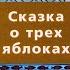 Сказка
о трех
яблоках